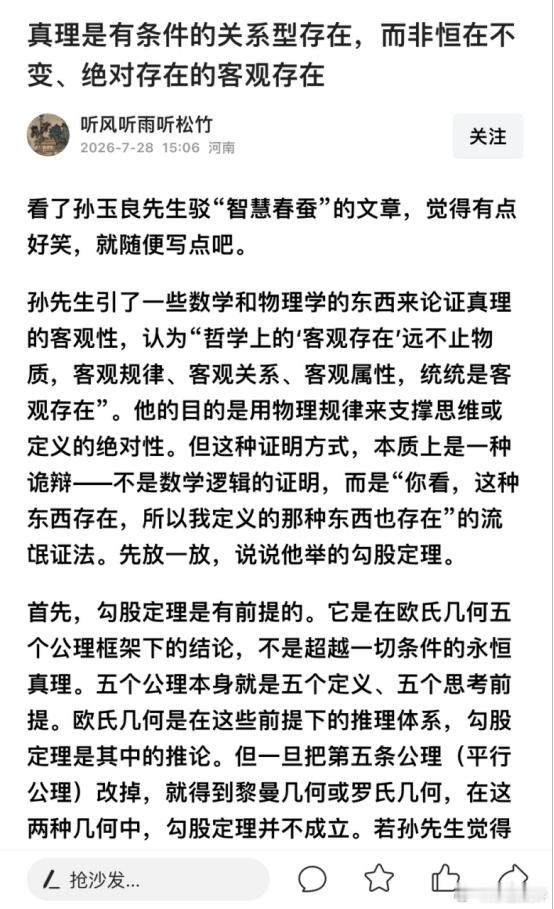 真理是有条件的关系型存在，而非恒在不变、绝对存在的客观存在

听风听雨听松竹
2026-7-28 15:06 河南

关注

看了孙玉良先生驳“智慧春蚕”的文章，觉得有点好笑，就随便写点吧。

孙先生引了一些数学和物理学的东西来论证真理的客观性，认为“哲学上的‘客观存在’远不止物质，客观规律、客观关系、客观属性，统统是客观存在”。他的目的是用物理规律来支撑思维或定义的绝对性。但这种证明方式，本质上是一种诡辩——不是数学逻辑的证明，而是“你看，这种东西存在，所以我定义的那种东西也存在”的流氓证法。先放一放，说说他举的勾股定理。

首先，勾股定理是有前提的。它是在欧氏几何五个公理框架下的结论，不是超越一切条件的永恒真理。五个公理本身就是五个定义、五个思考前提。欧氏几何是在这些前提下的推理体系，勾股定理是其中的推论。但一旦把第五条公理（平行公理）改掉，就得到黎曼几何或罗氏几何，在这两种几何中，勾股定理并不成立。若孙先生觉得

抢沙发...